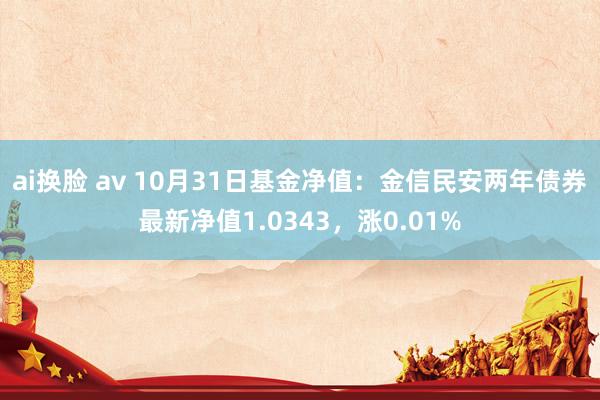 ai换脸 av 10月31日基金净值：金信民安两年债券最新净值1.0343，涨0.01%